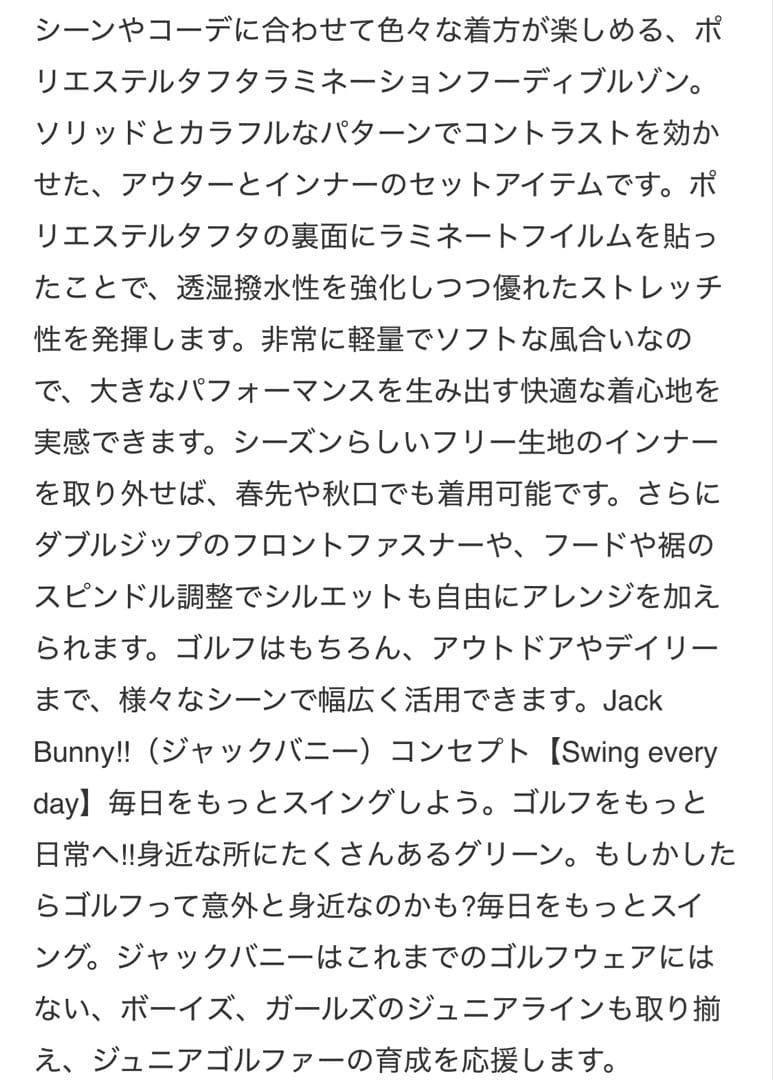 シーンやコーデに合わせて色々な着方が楽しめる、ポリエステルタフタラミネーションフーディブルゾン。ソリッドとカラフルなパターンでコントラストを効かせた、アウターとインナーのセットアイテムです。ポリエステルタフタの裏面にラミネートフイルムを貼ったことで、透湿撥水性を強化しつつ優れたストレッチ性を発揮します。非常に軽量でソフトな風合いなので、大きなパフォーマンスを生み出す快適な着心地を実感できます。シーズンらしいフリー生地のインナーを取り外せば、春先や秋口でも着用可能です。さらにダブルジップのフロントファスナーや、フードや裾のスピンドル調整でシルエットも自由にアレンジを加えられます。ゴルフはもちろん、アウトドアやデイリーまで、様々なシーンで幅広く活用できます。Jack Bunny!!（ジャックバニー）コンセプト【Swing every day】毎日をもっとスイングしよう。ゴルフをもっと日常へ!!身近な所にたくさんあるグリーン。もしかしたらゴルフって意外と身近なのかも?毎日をもっとスイング。ジャックバニーはこれまでのゴルフウェアにはない、ボーイズ、ガールズのジュニアラインも取り揃え、ジュニアゴルファーの育成を応援します。